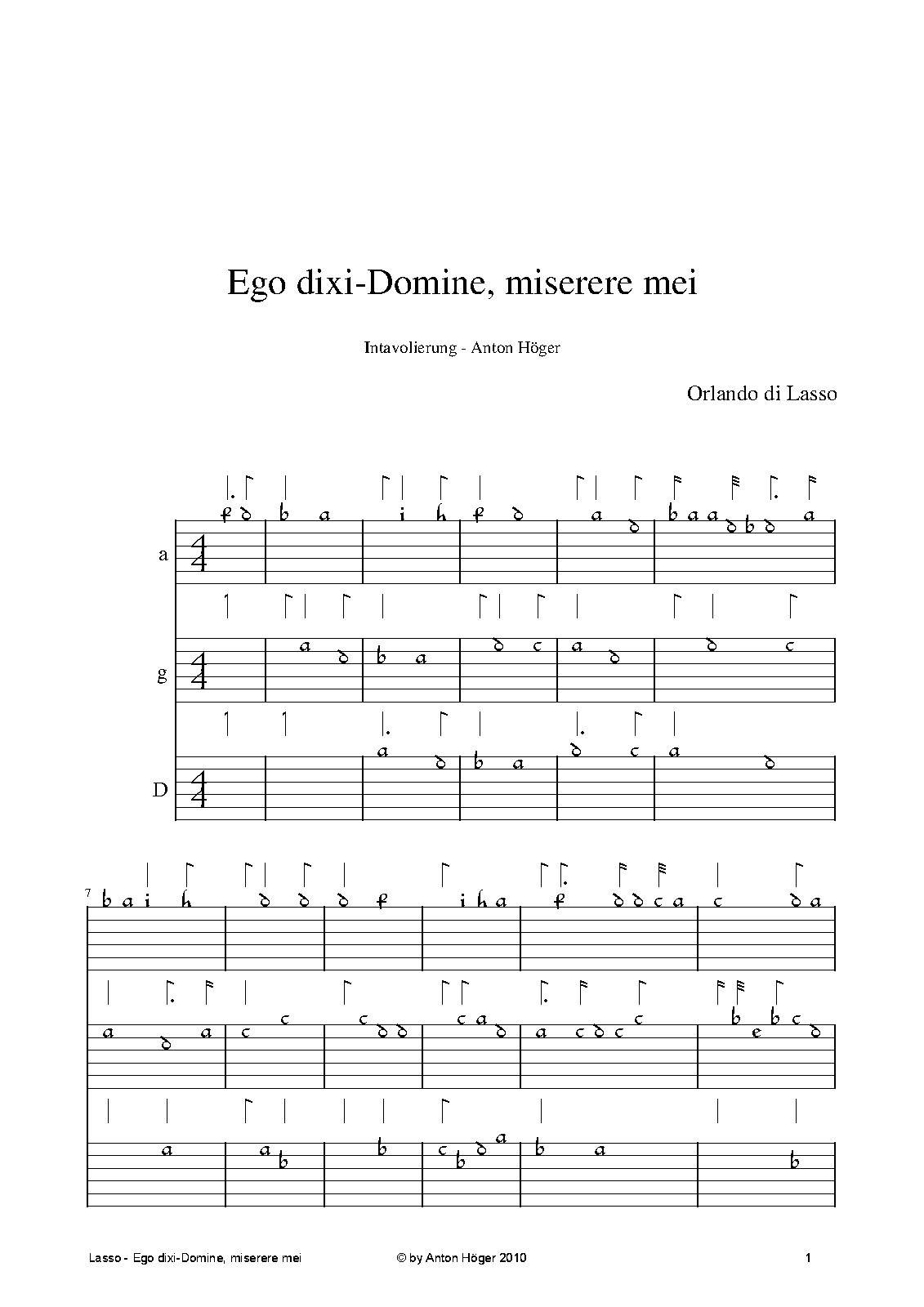 Ego dixi-Domine, miserere mei

Intavolierung - Anton Höger

Orlando di Lasso

a

g

D

7

Lasso - Ego dixi-Domine, miserere mei © by Anton Höger 2010 1